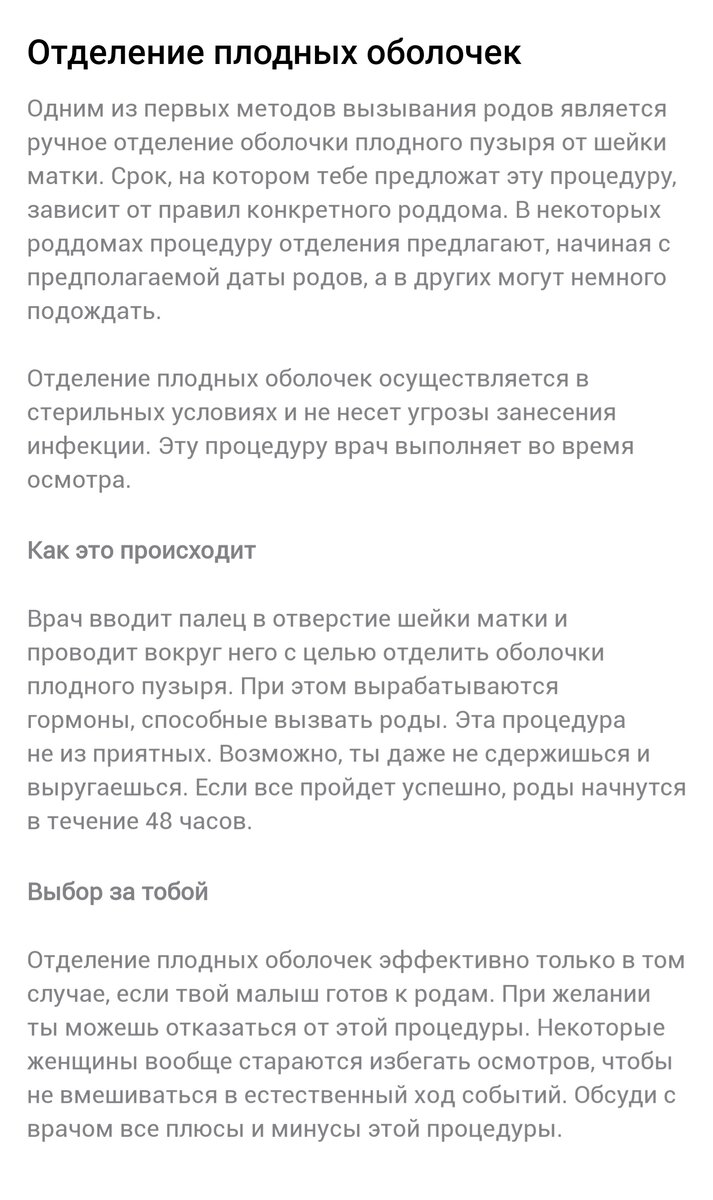 Отделение плодных оболочек

Одним из первых методов вызывания родов является ручное отделение оболочки плодного пузыря от шейки матки. Срок, на котором тебе предложат эту процедуру, зависит от правил конкретного роддома. В некоторых роддомах процедуру отделения предлагают, начиная с предполагаемой даты родов, а в других могут немного подождать.

Отделение плодных оболочек осуществляется в стерильных условиях и не несет угрозы занесения инфекции. Эту процедуру врач выполняет во время осмотра.

Как это происходит

Врач вводит палец в отверстие шейки матки и проводит вокруг него с целью отделить оболочки плодного пузыря. При этом вырабатываются гормоны, способные вызвать роды. Эта процедура не из приятных. Возможно, ты даже не сдержишься и выругаешься. Если все пройдет успешно, роды начнутся в течение 48 часов.

Выбор за тобой

Отделение плодных оболочек эффективно только в том случае, если твой малыш готов к родам. При желании ты можешь отказаться от этой процедуры. Некоторые женщины вообще стараются избегать осмотров, чтобы не вмешиваться в естественный ход событий. Обсуди с врачом все плюсы и минусы этой процедуры.